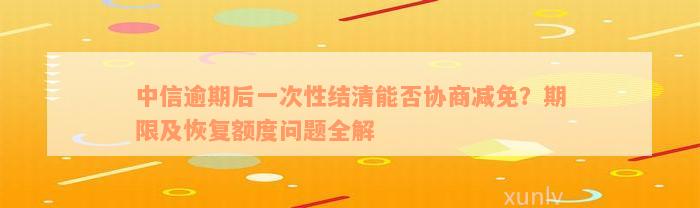 中信逾期后一次性结清能否协商减免？期限及恢复额度问题全解

xunlv